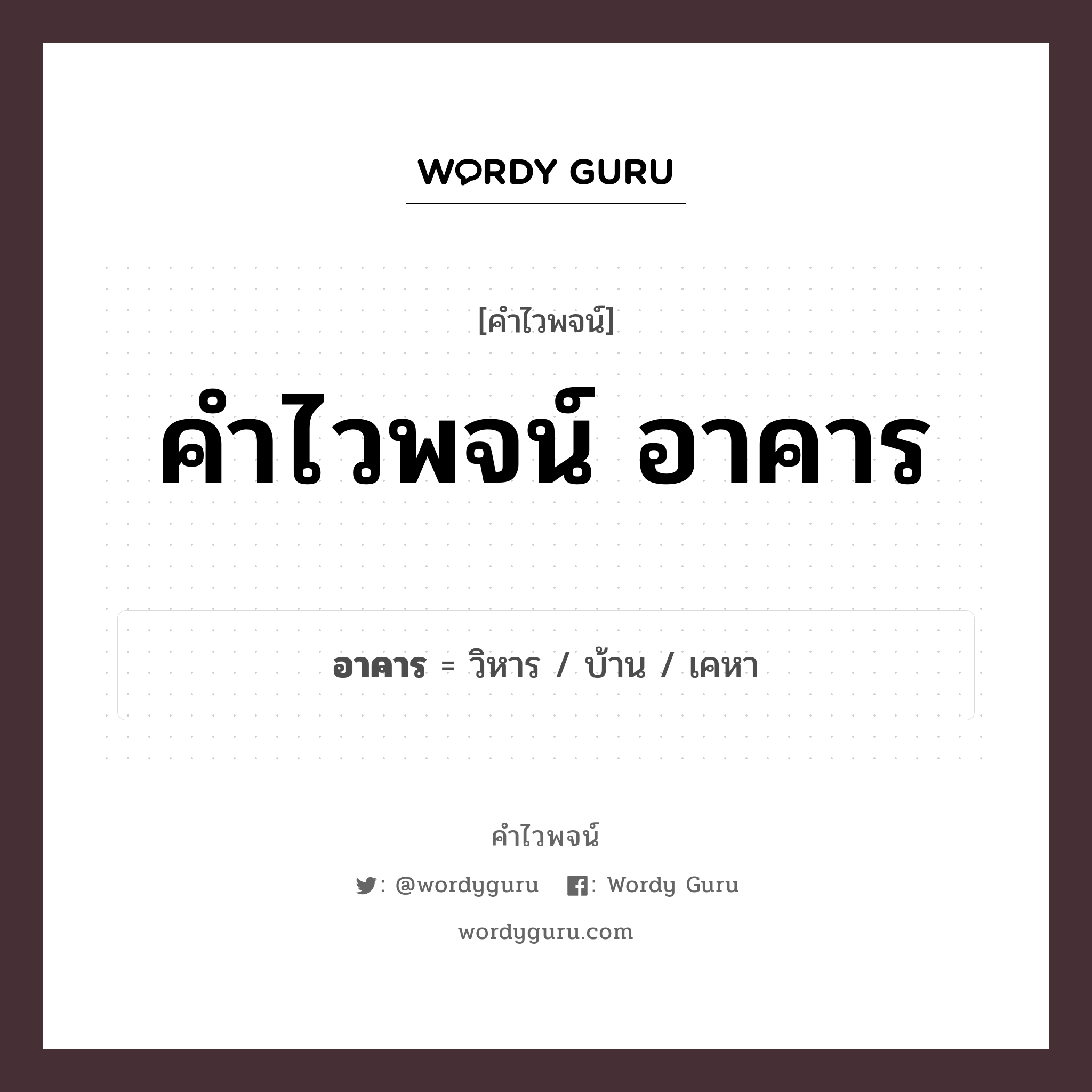 WORDY GURU

[คำไวพจน์]

คำไวพจน์ อาคาร

อาคาร = วิหาร / บ้าน / เคหา

คำไวพจน์

: @wordyguru : Wordy Guru

wordyguru.com